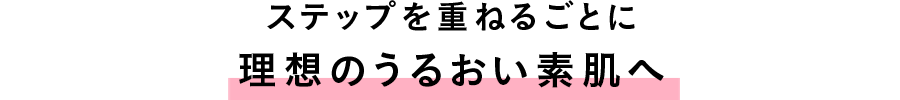 ステップを重ねるごとに
理想のうるおい素肌へ